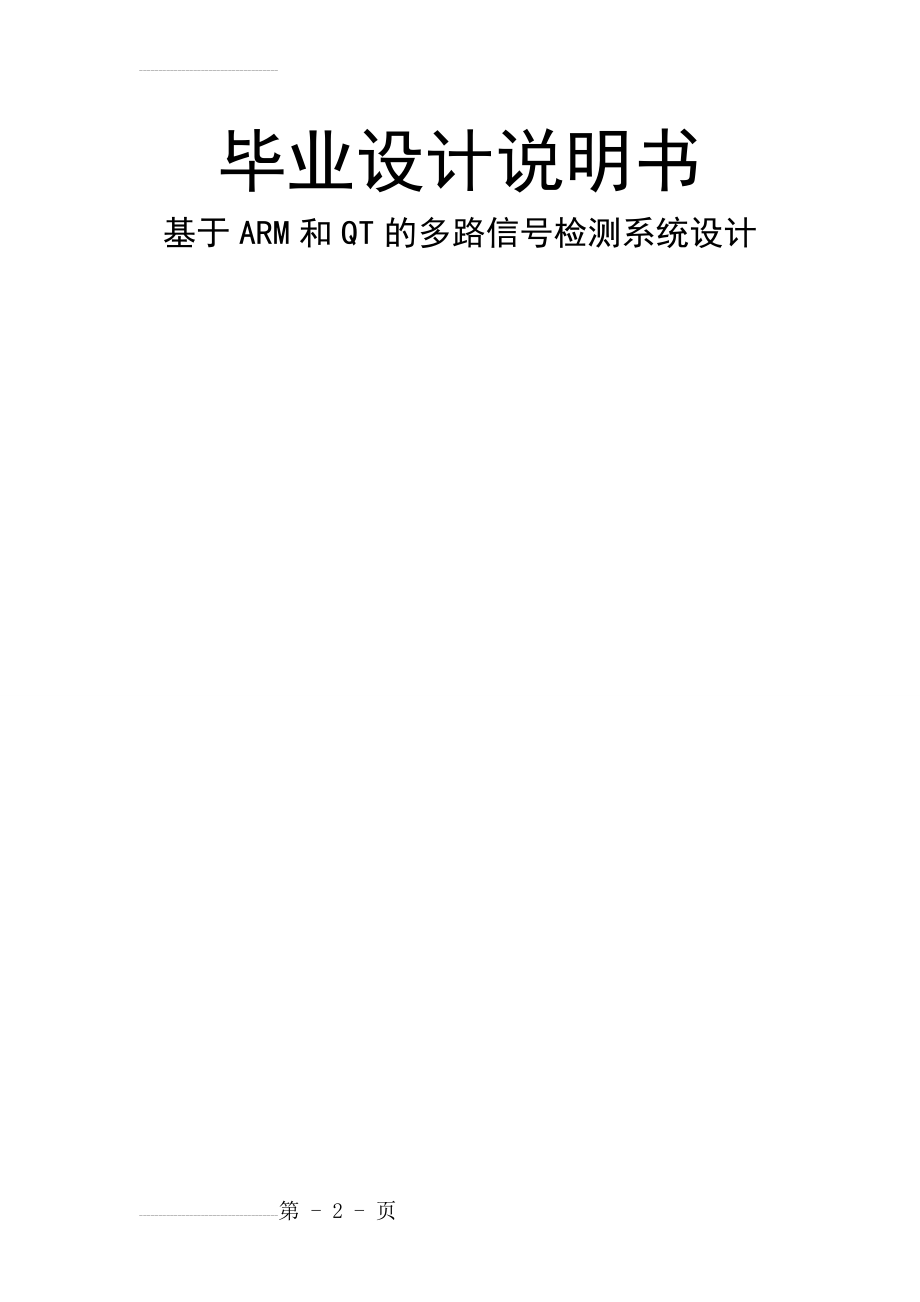 毕业设计说明书

基于ARM和QT的多路信号检测系统设计

第 - 2 - 页